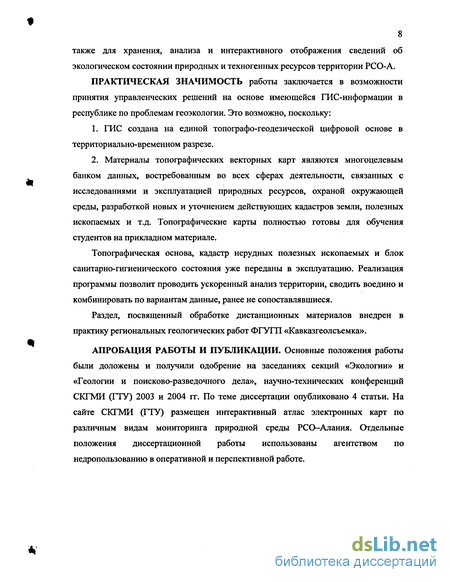 8

также для хранения, анализа и интерактивного отображения сведений об экологическом состоянии природных и техногенных ресурсов территории РСО-А.

ПРАКТИЧЕСКАЯ ЗНАЧИМОСТЬ работы заключается в возможности принятия управленческих решений на основе имеющейся ГИС-информации в республике по проблемам геоэкологии. Это возможно, поскольку:

1. ГИС создана на единой топографо-геодезической цифровой основе в территориально-временном разрезе.

2. Материалы топографических векторных карт являются многоцелевым банком данных, востребованным во всех сферах деятельности, связанных с исследованиями и эксплуатацией природных ресурсов, охраной окружающей среды, разработкой новых и уточнением действующих кадастров земли, полезных ископаемых и т.д. Топографические карты полностью готовы для обучения студентов на прикладном материале.

Топографическая основа, кадастр нерудных полезных ископаемых и блок санитарно-гигиенического состояния уже переданы в эксплуатацию. Реализация программы позволит проводить ускоренный анализ территории, сводить воедино и комбинировать по вариантам данные, ранее не сопоставлявшиеся.

Раздел, посвященный обработке дистанционных материалов внедрен в практику региональных геологических работ ФГУГП «Кавказгеолсъемка».

АПРОБАЦИЯ РАБОТЫ И ПУБЛИКАЦИИ. Основные положения работы были доложены и получили одобрение на заседаниях секций «Экологии» и «Геологии и поисково-разведочного дела», научно-технических конференций СКГМИ (ГТУ) 2003 и 2004 гг. По теме диссертации опубликовано 4 статьи. На сайте СКГМИ (ГТУ) размещен интерактивный атлас электронных карт по различным видам мониторинга природной среды РСО–Алания. Отдельные положения диссертационной работы использованы агентством по недропользованию в оперативной и перспективной работе.

dsLib.net
библиотека диссертаций